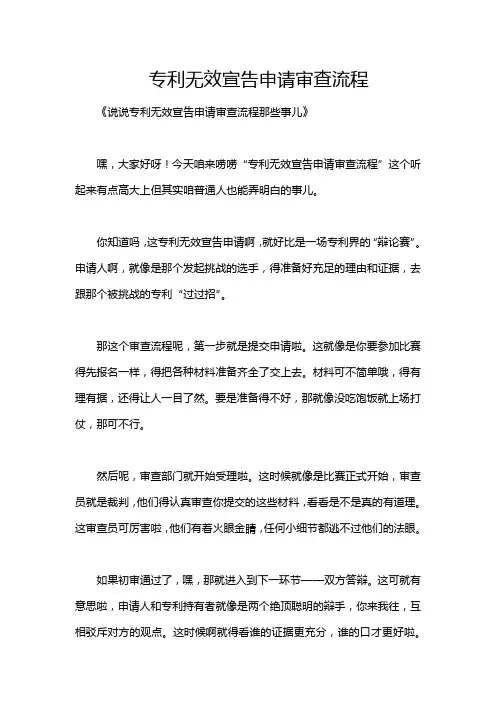 专利无效宣告申请审查流程

《说说专利无效宣告申请审查流程那些事儿》

嘿，大家好呀！今天咱来唠唠“专利无效宣告申请审查流程”这个听起来有点高大上但其实咱普通人也能弄明白的事儿。

你知道吗，这专利无效宣告申请啊，就好比是一场专利界的“辩论赛”。申请人啊，就像是那个发起挑战的选手，得准备好充足的理由和证据，去跟那个被挑战的专利“过过招”。

那这个审查流程呢，第一步就是提交申请啦。这就像是你要参加比赛得先报名一样，得把各种材料准备齐全了交上去。材料可不简单哦，得有理有据，还得让人一目了然。要是准备得不好，那就像没吃饱饭就上场打仗，那可不行。

然后呢，审查部门就开始受理啦。这时候就像是比赛正式开始，审查员就是裁判，他们得认真审查你提交的这些材料，看看是不是真的有道理。这审查员可厉害啦，他们有着火眼金睛，任何小细节都逃不过他们的法眼。

如果初审通过了，嘿，那就进入到下一环节——双方答辩。这可就有意思啦，申请人和专利持有者就像是两个绝顶聪明的辩手，你来我往，互相驳斥对方的观点。这时候啊就得看谁的证据更充分，谁的口才更好啦。